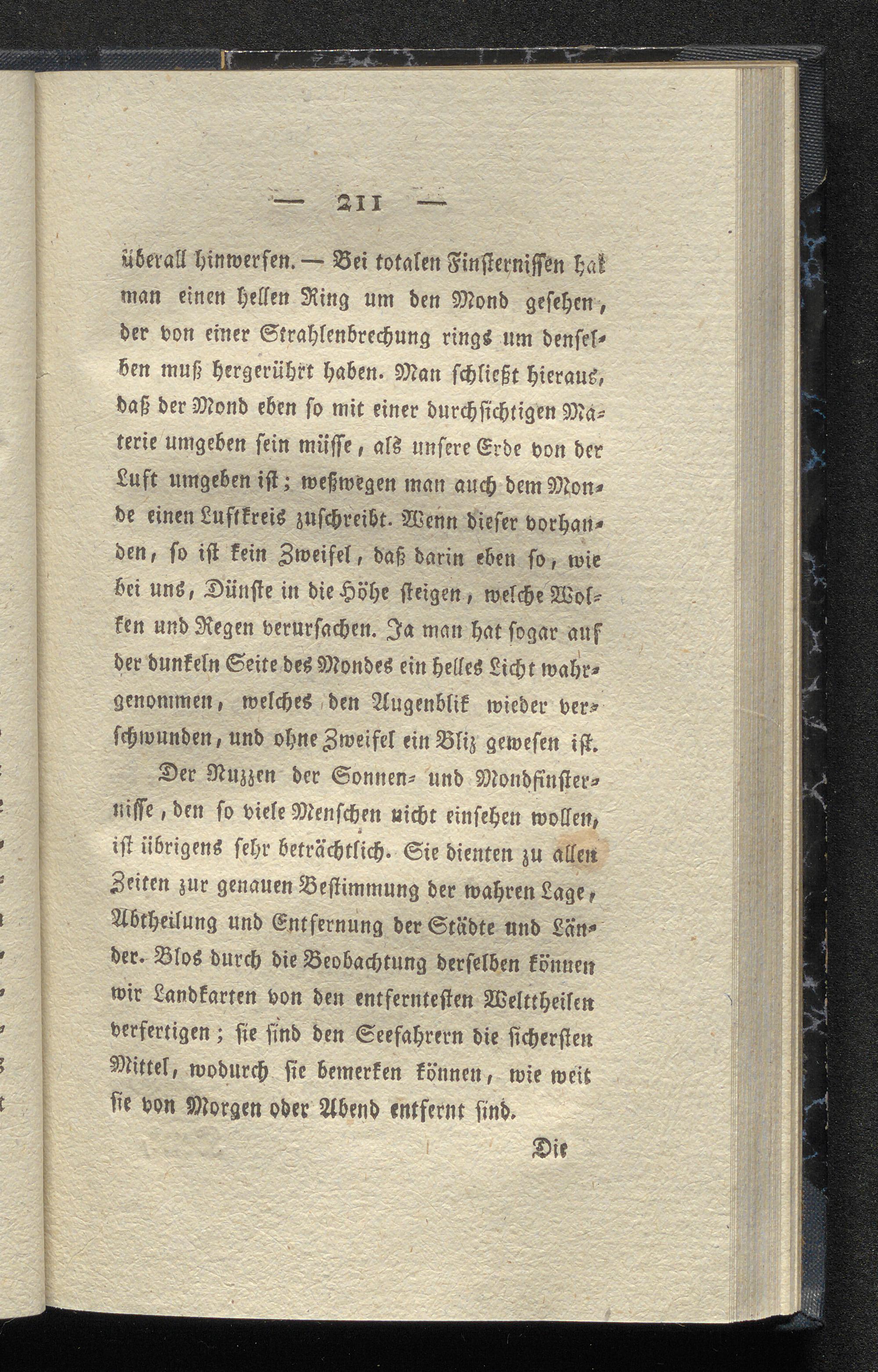 — 211 —

überall hinwerfen. — Bei totalen Finsternissen hat man einen hellen Ring um den Mond gesehen, der von einer Strahlenbrechung rings um denselben muß hergerührt haben. Man schließt hieraus, daß der Mond eben so mit einer durchsichtigen Materie umgeben sein müsse, als unsere Erde von der Luft umgeben ist; weßwegen man auch dem Monde einen Luftkreis zuschreibt. Wenn dieser vorhanden, so ist kein Zweifel, daß darin eben so, wie bei uns, Dünste in die Höhe steigen, welche Wolken und Regen verursachen. Ja man hat sogar auf der dunkeln Seite des Mondes ein helles Licht wahrgenommen, welches den Augenblik wieder verschwunden, und ohne Zweifel ein Bliz gewesen ist.

Der Nuzzen der Sonnen- und Mondfinsternisse, den so viele Menschen nicht einsehen wollen, ist übrigens sehr beträchtlich. Sie dienten zu allen Zeiten zur genauen Bestimmung der wahren Lage, Abtheilung und Entfernung der Städte und Länder. Blos durch die Beobachtung derselben können wir Landkarten von den entferntesten Welttheilen verfertigen; sie sind den Seefahrern die sichersten Mittel, wodurch sie bemerken können, wie weit sie von Morgen oder Abend entfernt sind.

Die